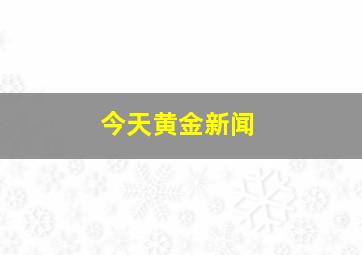 今天黄金新闻